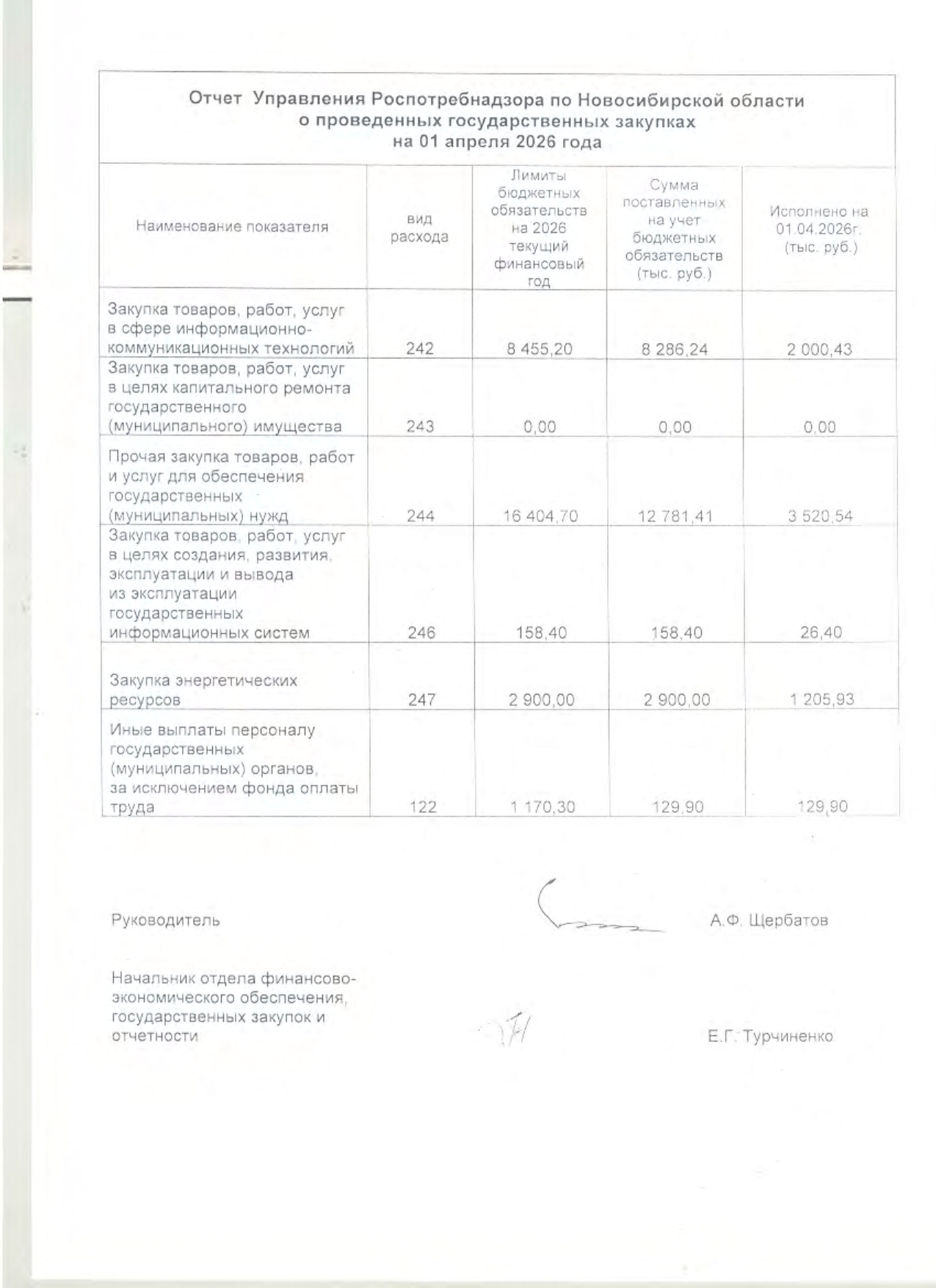 Отчет Управления Роспотребнадзора по Новосибирской области о проведенных государственных закупках на 01 апреля 2026 года

| Наименование показателя | вид расхода | Лимиты бюджетных обязательств на 2026 текущий финансовый год | Сумма поставленных на учет бюджетных обязательств (тыс. руб.) | Исполнено на 01.04.2026г. (тыс. руб.) |
|---|---|---|---|---|
| Закупка товаров, работ, услуг в сфере информационно-коммуникационных технологий | 242 | 8 455,20 | 8 286,24 | 2 000,43 |
| Закупка товаров, работ, услуг в целях капитального ремонта государственного (муниципального) имущества | 243 | 0,00 | 0,00 | 0,00 |
| Прочая закупка товаров, работ и услуг для обеспечения государственных (муниципальных) нужд | 244 | 16 404,70 | 12 781,41 | 3 520,54 |
| Закупка товаров, работ, услуг в целях создания, развития, эксплуатации и вывода из эксплуатации государственных информационных систем | 246 | 158,40 | 158,40 | 26,40 |
| Закупка энергетических ресурсов | 247 | 2 900,00 | 2 900,00 | 1 205,93 |
| Иные выплаты персоналу государственных (муниципальных) органов, за исключением фонда оплаты труда | 122 | 1 170,30 | 129,90 | 129,90 |

Руководитель А.Ф. Щербатов

Начальник отдела финансово-экономического обеспечения, государственных закупок и отчетности Е.Г. Турчиненко